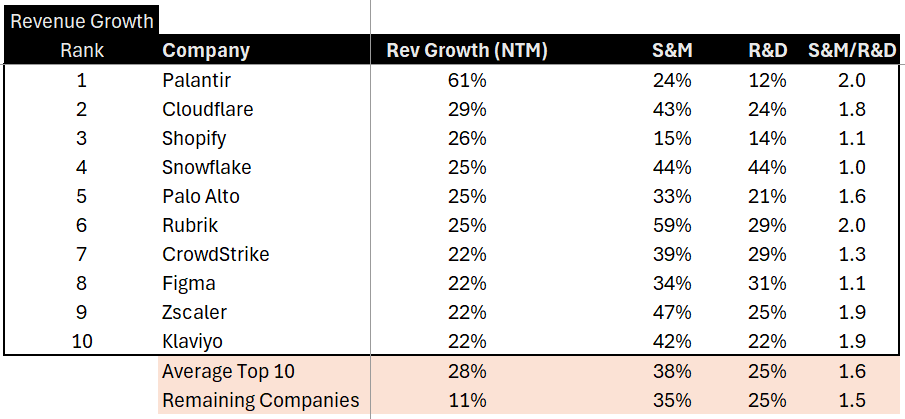 Revenue Growth

| Rank | Company | Rev Growth (NTM) | S&M | R&D | S&M/R&D |
|---|---|---|---|---|---|
| 1 | Palantir | 61% | 24% | 12% | 2.0 |
| 2 | Cloudflare | 29% | 43% | 24% | 1.8 |
| 3 | Shopify | 26% | 15% | 14% | 1.1 |
| 4 | Snowflake | 25% | 44% | 44% | 1.0 |
| 5 | Palo Alto | 25% | 33% | 21% | 1.6 |
| 6 | Rubrik | 25% | 59% | 29% | 2.0 |
| 7 | CrowdStrike | 22% | 39% | 29% | 1.3 |
| 8 | Figma | 22% | 34% | 31% | 1.1 |
| 9 | Zscaler | 22% | 47% | 25% | 1.9 |
| 10 | Klaviyo | 22% | 42% | 22% | 1.9 |
| | Average Top 10 | 28% | 38% | 25% | 1.6 |
| | Remaining Companies | 11% | 35% | 25% | 1.5 |